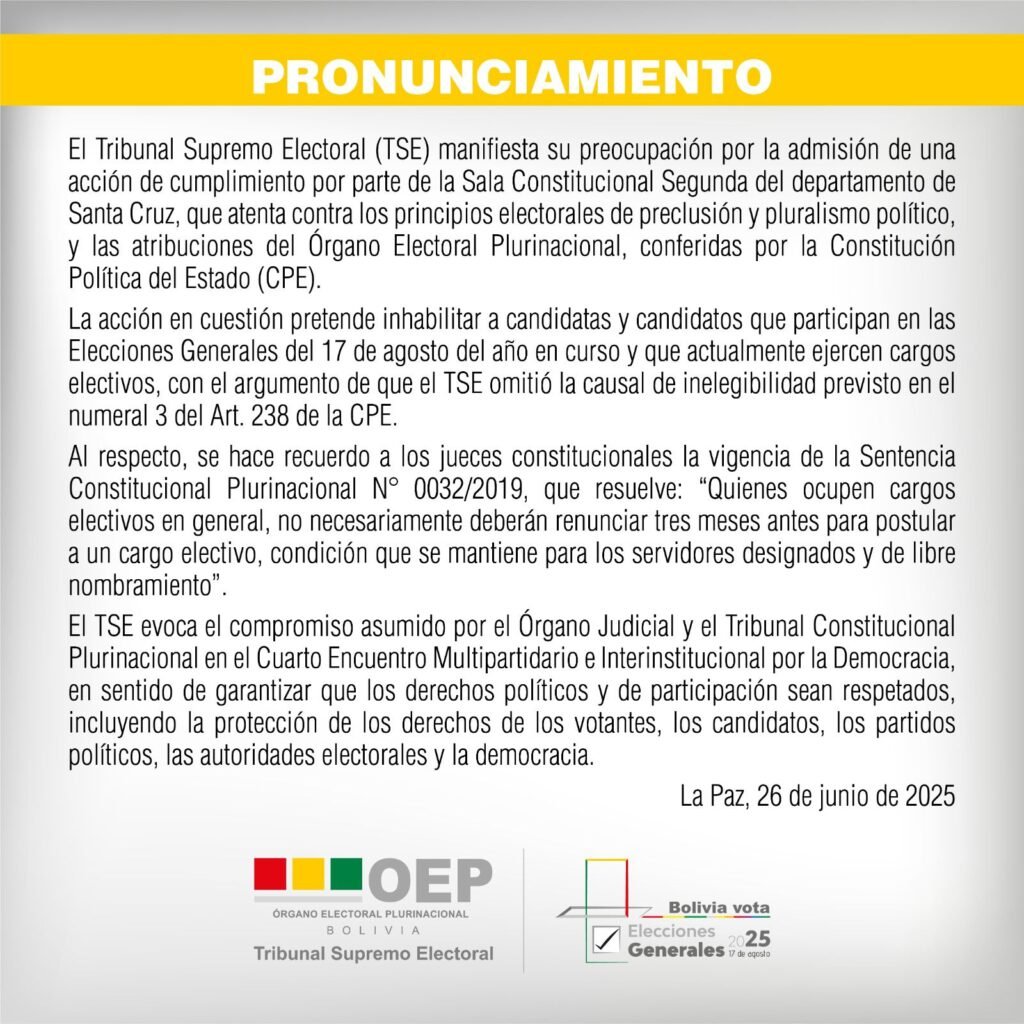 PRONUNCIAMIENTO

El Tribunal Supremo Electoral (TSE) manifiesta su preocupación por la admisión de una acción de cumplimiento por parte de la Sala Constitucional Segunda del departamento de Santa Cruz, que atenta contra los principios electorales de preclusión y pluralismo político, y las atribuciones del Órgano Electoral Plurinacional, conferidas por la Constitución Política del Estado (CPE).

La acción en cuestión pretende inhabilitar a candidatas y candidatos que participan en las Elecciones Generales del 17 de agosto del año en curso y que actualmente ejercen cargos electivos, con el argumento de que el TSE omitió la causal de inelegibilidad previsto en el numeral 3 del Art. 238 de la CPE.

Al respecto, se hace recuerdo a los jueces constitucionales la vigencia de la Sentencia Constitucional Plurinacional N° 0032/2019, que resuelve: "Quienes ocupen cargos electivos en general, no necesariamente deberán renunciar tres meses antes para postular a un cargo electivo, condición que se mantiene para los servidores designados y de libre nombramiento".

El TSE evoca el compromiso asumido por el Órgano Judicial y el Tribunal Constitucional Plurinacional en el Cuarto Encuentro Multipartidario e Interinstitucional por la Democracia, en sentido de garantizar que los derechos políticos y de participación sean respetados, incluyendo la protección de los derechos de los votantes, los candidatos, los partidos políticos, las autoridades electorales y la democracia.

La Paz, 26 de junio de 2025

OEP
ÓRGANO ELECTORAL PLURINACIONAL
BOLIVIA
Tribunal Supremo Electoral

Bolivia vota
Elecciones Generales 2025
17 de agosto